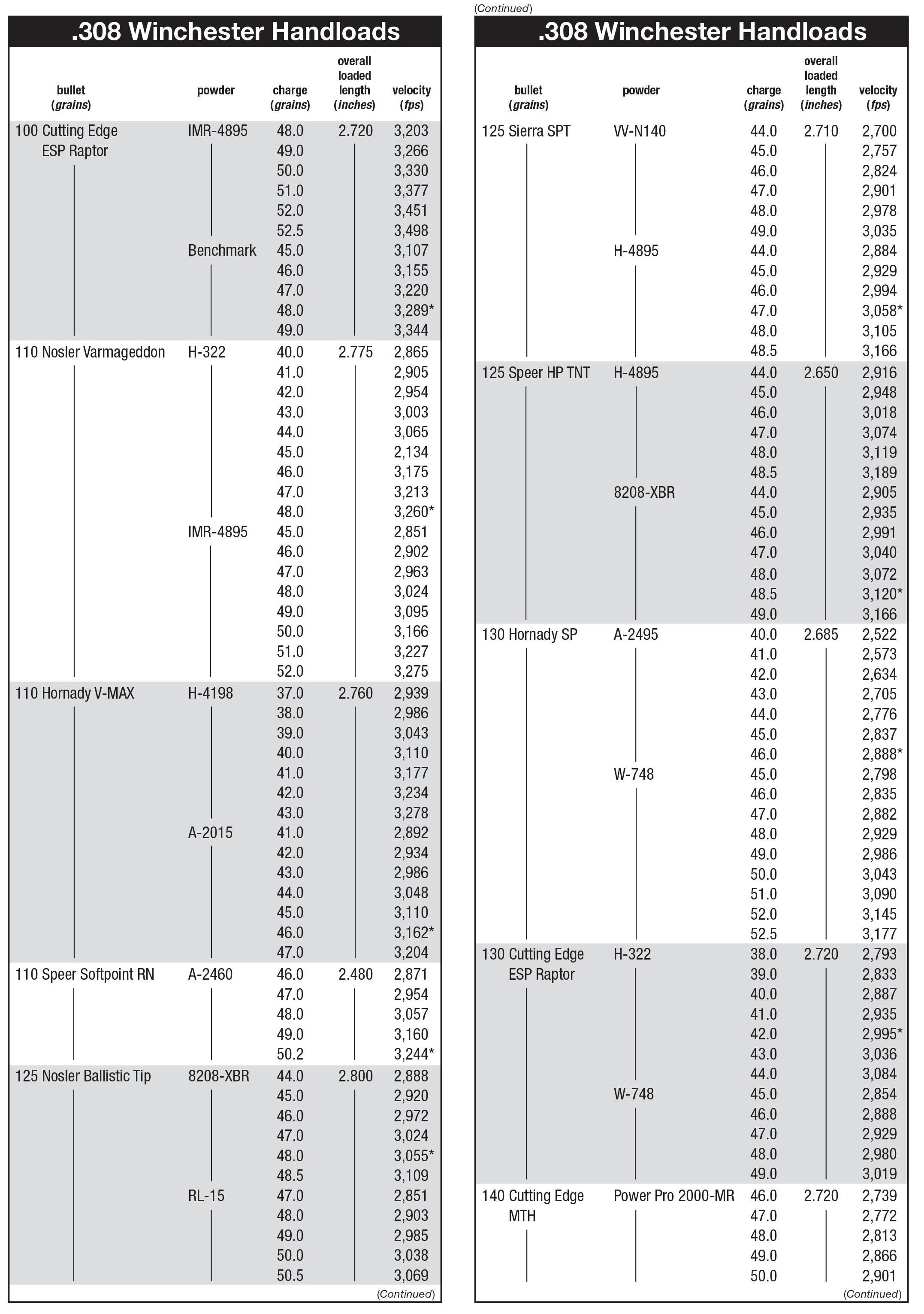 .308 Winchester Handloads

| bullet (grains) | powder | charge (grains) | overall loaded length (inches) | velocity (fps) |
|---|---|---|---|---|
| 100 Cutting Edge ESP Raptor | IMR-4895 | 48.0 | 2.720 | 3,203 |
| | | 49.0 | | 3,266 |
| | | 50.0 | | 3,330 |
| | | 51.0 | | 3,377 |
| | | 52.0 | | 3,451 |
| | | 52.5 | | 3,498 |
| | Benchmark | 45.0 | | 3,107 |
| | | 46.0 | | 3,155 |
| | | 47.0 | | 3,220 |
| | | 48.0 | | 3,289* |
| | | 49.0 | | 3,344 |
| 110 Nosler Varmageddon | H-322 | 40.0 | 2.775 | 2,865 |
| | | 41.0 | | 2,905 |
| | | 42.0 | | 2,954 |
| | | 43.0 | | 3,003 |
| | | 44.0 | | 3,065 |
| | | 45.0 | | 2,134 |
| | | 46.0 | | 3,175 |
| | | 47.0 | | 3,213 |
| | | 48.0 | | 3,260* |
| | IMR-4895 | 45.0 | | 2,851 |
| | | 46.0 | | 2,902 |
| | | 47.0 | | 2,963 |
| | | 48.0 | | 3,024 |
| | | 49.0 | | 3,095 |
| | | 50.0 | | 3,166 |
| | | 51.0 | | 3,227 |
| | | 52.0 | | 3,275 |
| 110 Hornady V-MAX | H-4198 | 37.0 | 2.760 | 2,939 |
| | | 38.0 | | 2,986 |
| | | 39.0 | | 3,043 |
| | | 40.0 | | 3,110 |
| | | 41.0 | | 3,177 |
| | | 42.0 | | 3,234 |
| | | 43.0 | | 3,278 |
| | A-2015 | 41.0 | | 2,892 |
| | | 42.0 | | 2,934 |
| | | 43.0 | | 2,986 |
| | | 44.0 | | 3,048 |
| | | 45.0 | | 3,110 |
| | | 46.0 | | 3,162* |
| | | 47.0 | | 3,204 |
| 110 Speer Softpoint RN | A-2460 | 46.0 | 2.480 | 2,871 |
| | | 47.0 | | 2,954 |
| | | 48.0 | | 3,057 |
| | | 49.0 | | 3,160 |
| | | 50.2 | | 3,244* |
| 125 Nosler Ballistic Tip | 8208-XBR | 44.0 | 2.800 | 2,888 |
| | | 45.0 | | 2,920 |
| | | 46.0 | | 2,972 |
| | | 47.0 | | 3,024 |
| | | 48.0 | | 3,055* |
| | | 48.5 | | 3,109 |
| | RL-15 | 47.0 | | 2,851 |
| | | 48.0 | | 2,903 |
| | | 49.0 | | 2,985 |
| | | 50.0 | | 3,038 |
| | | 50.5 | | 3,069 |

(Continued)

(Continued)

.308 Winchester Handloads

| bullet (grains) | powder | charge (grains) | overall loaded length (inches) | velocity (fps) |
|---|---|---|---|---|
| 125 Sierra SPT | VV-N140 | 44.0 | 2.710 | 2,700 |
| | | 45.0 | | 2,757 |
| | | 46.0 | | 2,824 |
| | | 47.0 | | 2,901 |
| | | 48.0 | | 2,978 |
| | | 49.0 | | 3,035 |
| | H-4895 | 44.0 | | 2,884 |
| | | 45.0 | | 2,929 |
| | | 46.0 | | 2,994 |
| | | 47.0 | | 3,058* |
| | | 48.0 | | 3,105 |
| | | 48.5 | | 3,166 |
| 125 Speer HP TNT | H-4895 | 44.0 | 2.650 | 2,916 |
| | | 45.0 | | 2,948 |
| | | 46.0 | | 3,018 |
| | | 47.0 | | 3,074 |
| | | 48.0 | | 3,119 |
| | | 48.5 | | 3,189 |
| | 8208-XBR | 44.0 | | 2,905 |
| | | 45.0 | | 2,935 |
| | | 46.0 | | 2,991 |
| | | 47.0 | | 3,040 |
| | | 48.0 | | 3,072 |
| | | 48.5 | | 3,120* |
| | | 49.0 | | 3,166 |
| 130 Hornady SP | A-2495 | 40.0 | 2.685 | 2,522 |
| | | 41.0 | | 2,573 |
| | | 42.0 | | 2,634 |
| | | 43.0 | | 2,705 |
| | | 44.0 | | 2,776 |
| | | 45.0 | | 2,837 |
| | | 46.0 | | 2,888* |
| | W-748 | 45.0 | | 2,798 |
| | | 46.0 | | 2,835 |
| | | 47.0 | | 2,882 |
| | | 48.0 | | 2,929 |
| | | 49.0 | | 2,986 |
| | | 50.0 | | 3,043 |
| | | 51.0 | | 3,090 |
| | | 52.0 | | 3,145 |
| | | 52.5 | | 3,177 |
| 130 Cutting Edge ESP Raptor | H-322 | 38.0 | 2.720 | 2,793 |
| | | 39.0 | | 2,833 |
| | | 40.0 | | 2,887 |
| | | 41.0 | | 2,935 |
| | | 42.0 | | 2,995* |
| | | 43.0 | | 3,036 |
| | | 44.0 | | 3,084 |
| | W-748 | 45.0 | | 2,854 |
| | | 46.0 | | 2,888 |
| | | 47.0 | | 2,929 |
| | | 48.0 | | 2,980 |
| | | 49.0 | | 3,019 |
| 140 Cutting Edge MTH | Power Pro 2000-MR | 46.0 | 2.720 | 2,739 |
| | | 47.0 | | 2,772 |
| | | 48.0 | | 2,813 |
| | | 49.0 | | 2,866 |
| | | 50.0 | | 2,901 |

(Continued)